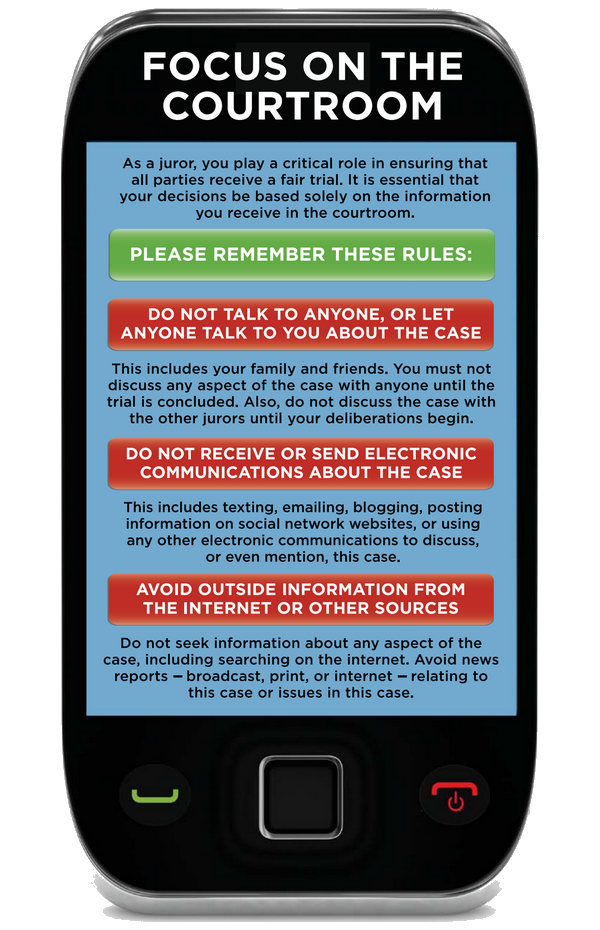 FOCUS ON THE COURTROOM

As a juror, you play a critical role in ensuring that all parties receive a fair trial. It is essential that your decisions be based solely on the information you receive in the courtroom.

PLEASE REMEMBER THESE RULES:

DO NOT TALK TO ANYONE, OR LET ANYONE TALK TO YOU ABOUT THE CASE

This includes your family and friends. You must not discuss any aspect of the case with anyone until the trial is concluded. Also, do not discuss the case with the other jurors until your deliberations begin.

DO NOT RECEIVE OR SEND ELECTRONIC COMMUNICATIONS ABOUT THE CASE

This includes texting, emailing, blogging, posting information on social network websites, or using any other electronic communications to discuss, or even mention, this case.

AVOID OUTSIDE INFORMATION FROM THE INTERNET OR OTHER SOURCES

Do not seek information about any aspect of the case, including searching on the internet. Avoid news reports – broadcast, print, or internet – relating to this case or issues in this case.